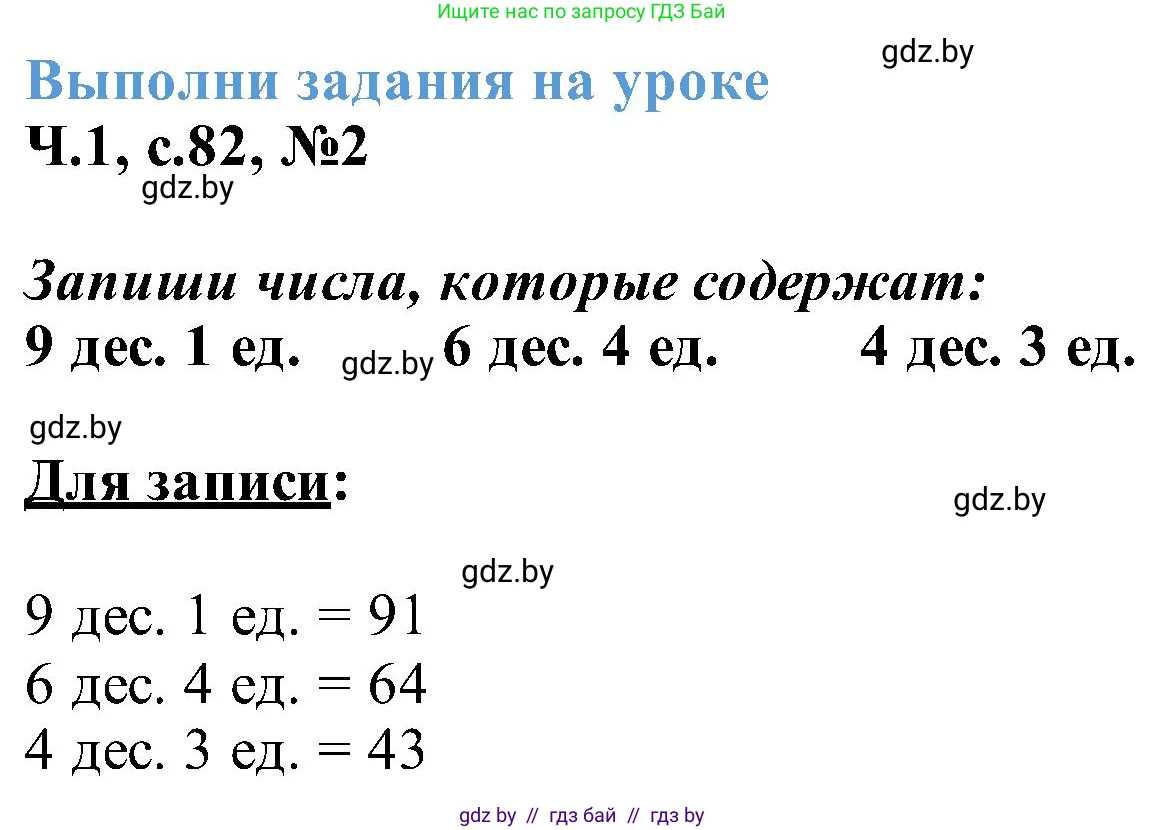 Ищите нас по запросу ГДЗ Бай

gdz.by

Выполни задания на уроке

Ч.1, с.82, №2

gdz.by

Запиши числа, которые содержат:

9 дес. 1 ед. gdz.by 6 дес. 4 ед. 4 дес. 3 ед.

gdz.by

Для записи:

gdz.by

gdz.by

9 дес. 1 ед. = 91
6 дес. 4 ед. = 64
4 дес. 3 ед. = 43

gdz by // гдз бай // гдз by